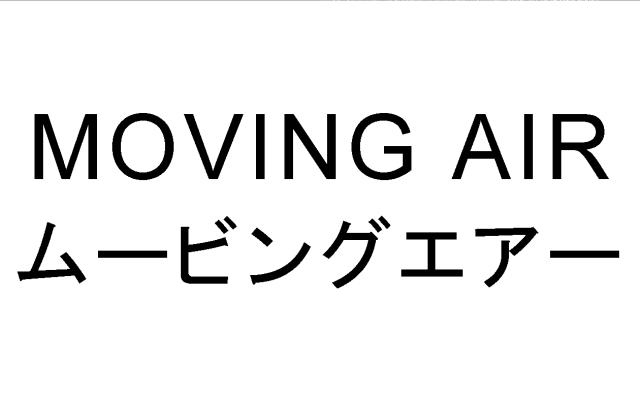 MOVING AIR
ムービングエアー